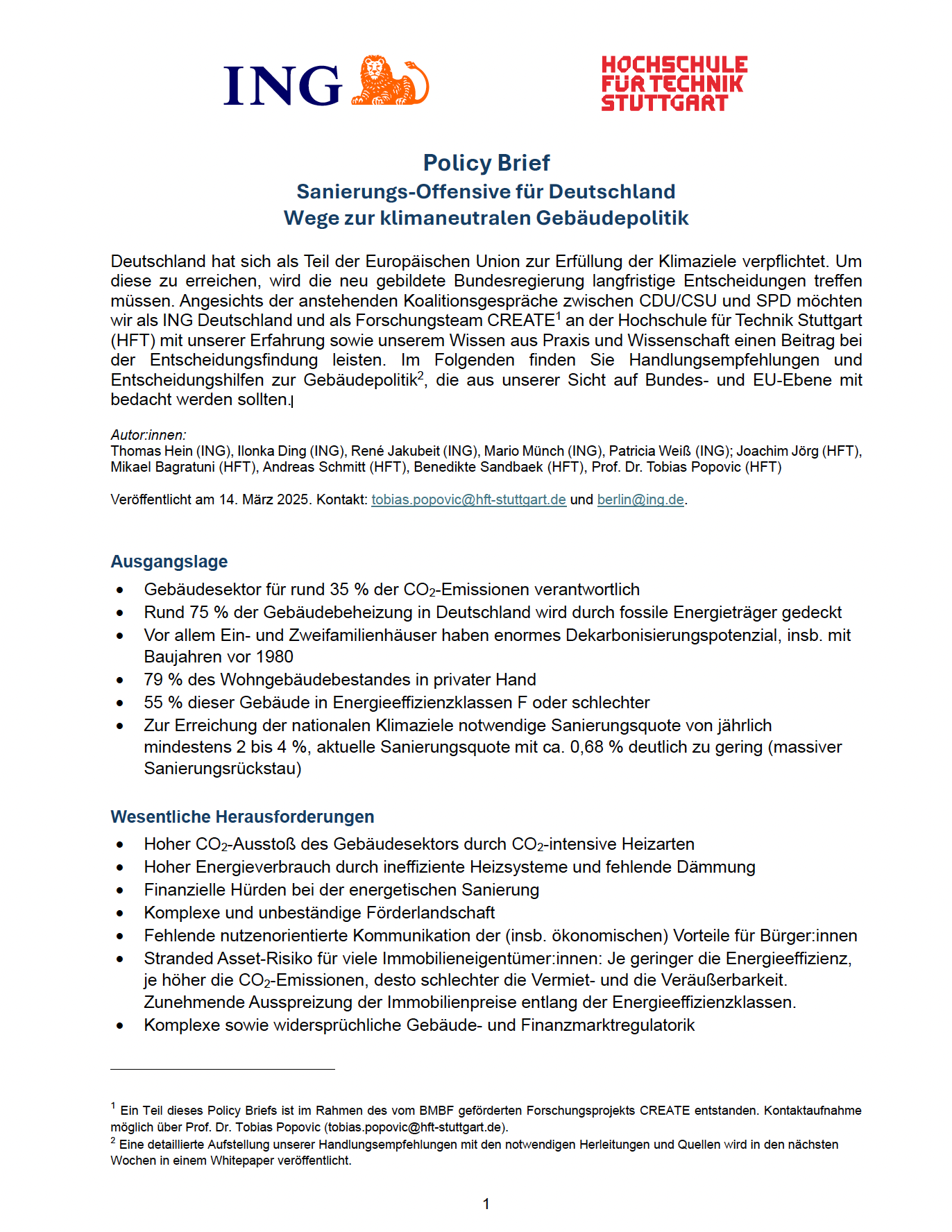 ING

HOCHSCHULE FÜR TECHNIK STUTTGART

Policy Brief
Sanierungs-Offensive für Deutschland
Wege zur klimaneutralen Gebäudepolitik

Deutschland hat sich als Teil der Europäischen Union zur Erfüllung der Klimaziele verpflichtet. Um diese zu erreichen, wird die neu gebildete Bundesregierung langfristige Entscheidungen treffen müssen. Angesichts der anstehenden Koalitionsgespräche zwischen CDU/CSU und SPD möchten wir als ING Deutschland und als Forschungsteam CREATE$^1$ an der Hochschule für Technik Stuttgart (HFT) mit unserer Erfahrung sowie unserem Wissen aus Praxis und Wissenschaft einen Beitrag bei der Entscheidungsfindung leisten. Im Folgenden finden Sie Handlungsempfehlungen und Entscheidungshilfen zur Gebäudepolitik$^2$, die aus unserer Sicht auf Bundes- und EU-Ebene mit bedacht werden sollten.

Autor:innen:
Thomas Hein (ING), Ilonka Ding (ING), René Jakubeit (ING), Mario Münch (ING), Patricia Weiß (ING); Joachim Jörg (HFT), Mikael Bagratuni (HFT), Andreas Schmitt (HFT), Benedikte Sandbaek (HFT), Prof. Dr. Tobias Popovic (HFT)

Veröffentlicht am 14. März 2025. Kontakt: tobias.popovic@hft-stuttgart.de und berlin@ing.de.

Ausgangslage
• Gebäudesektor für rund 35 % der $CO_2$-Emissionen verantwortlich
• Rund 75 % der Gebäudebeheizung in Deutschland wird durch fossile Energieträger gedeckt
• Vor allem Ein- und Zweifamilienhäuser haben enormes Dekarbonisierungspotenzial, insb. mit Baujahren vor 1980
• 79 % des Wohngebäudebestandes in privater Hand
• 55 % dieser Gebäude in Energieeffizienzklassen F oder schlechter
• Zur Erreichung der nationalen Klimaziele notwendige Sanierungsquote von jährlich mindestens 2 bis 4 %, aktuelle Sanierungsquote mit ca. 0,68 % deutlich zu gering (massiver Sanierungsrückstau)

Wesentliche Herausforderungen
• Hoher $CO_2$-Ausstoß des Gebäudesektors durch $CO_2$-intensive Heizarten
• Hoher Energieverbrauch durch ineffiziente Heizsysteme und fehlende Dämmung
• Finanzielle Hürden bei der energetischen Sanierung
• Komplexe und unbeständige Förderlandschaft
• Fehlende nutzenorientierte Kommunikation der (insb. ökonomischen) Vorteile für Bürger:innen
• Stranded Asset-Risiko für viele Immobilieneigentümer:innen: Je geringer die Energieeffizienz, je höher die $CO_2$-Emissionen, desto schlechter die Vermiet- und die Veräußerbarkeit. Zunehmende Ausspreizung der Immobilienpreise entlang der Energieeffizienzklassen.
• Komplexe sowie widersprüchliche Gebäude- und Finanzmarktregulatorik

$^1$ Ein Teil dieses Policy Briefs ist im Rahmen des vom BMBF geförderten Forschungsprojekts CREATE entstanden. Kontaktaufnahme möglich über Prof. Dr. Tobias Popovic (tobias.popovic@hft-stuttgart.de).
$^2$ Eine detaillierte Aufstellung unserer Handlungsempfehlungen mit den notwendigen Herleitungen und Quellen wird in den nächsten Wochen in einem Whitepaper veröffentlicht.

1